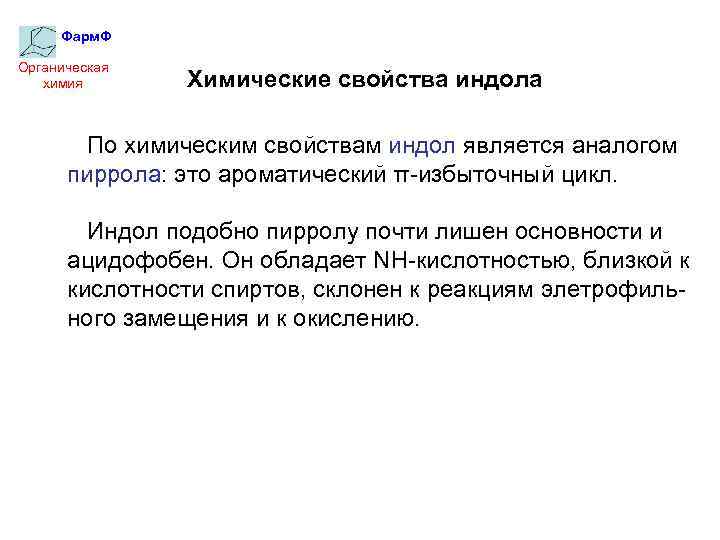 ФармФ
Органическая химия

Химические свойства индола

По химическим свойствам индол является аналогом пиррола: это ароматический π-избыточный цикл.

Индол подобно пирролу почти лишен основности и ацидофобен. Он обладает NH-кислотностью, близкой к кислотности спиртов, склонен к реакциям элетрофильного замещения и к окислению.